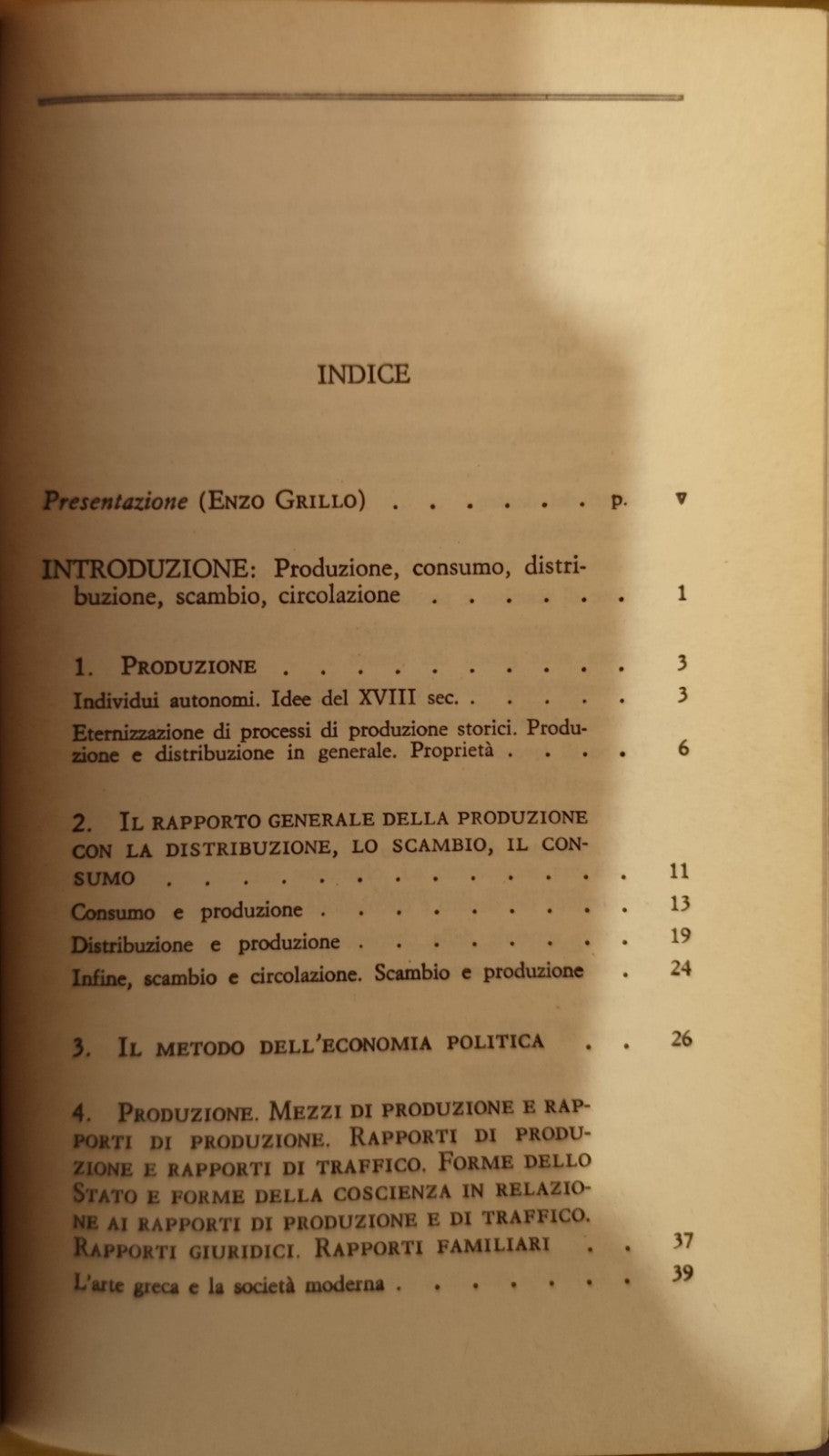 INDICE

Presentazione (Enzo Grillo) p. v

INTRODUZIONE: Produzione, consumo, distribuzione, scambio, circolazione 1

1. Produzione 3

Individui autonomi. Idee del XVIII sec. 3

Eternizzazione di processi di produzione storici. Produzione e distribuzione in generale. Proprietà 6

2. Il rapporto generale della produzione con la distribuzione, lo scambio, il consumo 11

Consumo e produzione 13

Distribuzione e produzione 19

Infine, scambio e circolazione. Scambio e produzione 24

3. Il metodo dell'economia politica 26

4. Produzione. Mezzi di produzione e rapporti di produzione. Rapporti di produzione e rapporti di traffico. Forme dello Stato e forme della coscienza in relazione ai rapporti di produzione e di traffico. Rapporti giuridici. Rapporti familiari 37

L'arte greca e la società moderna 39